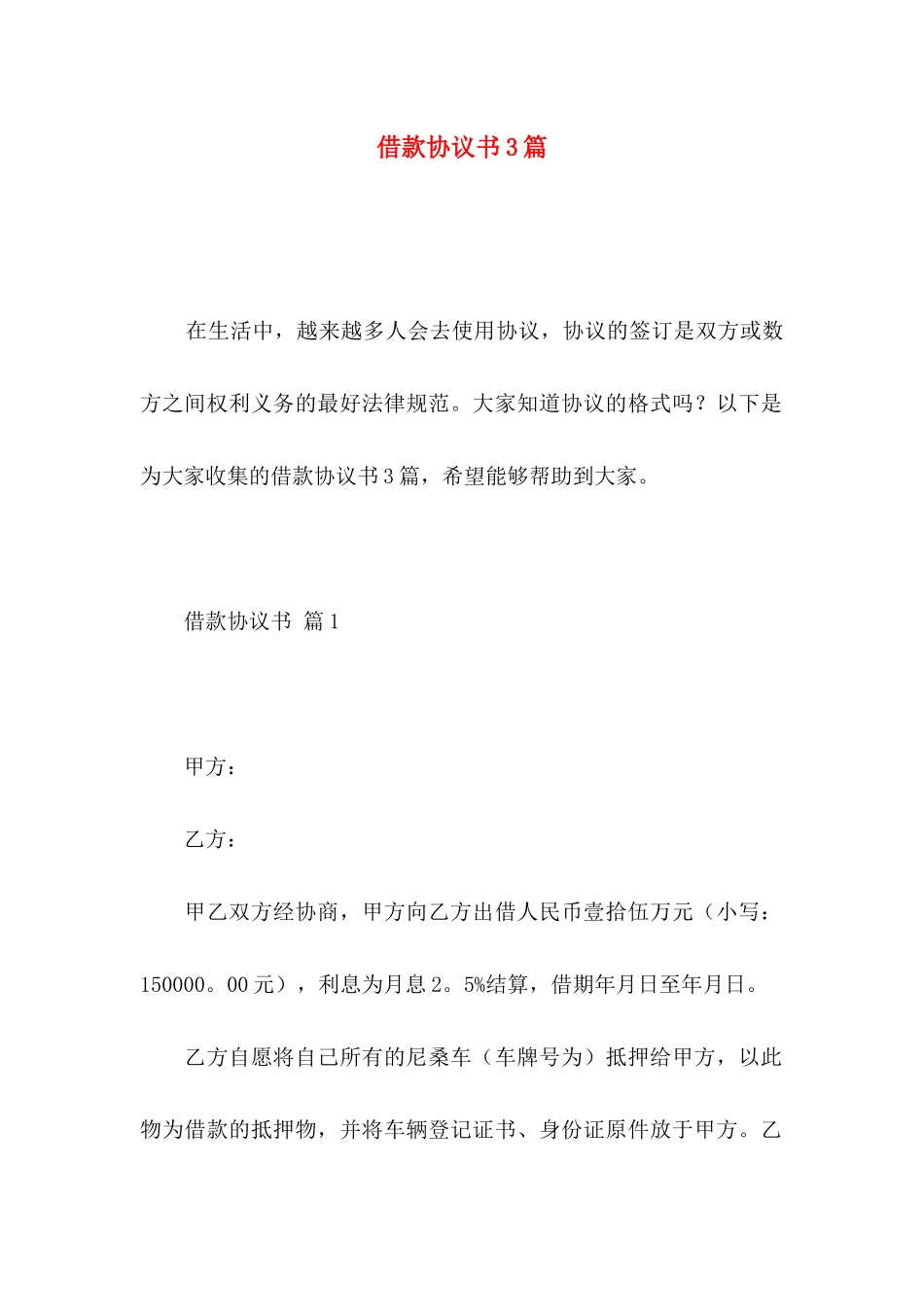 借款协议书3篇

在生活中，越来越多人会去使用协议，协议的签订是双方或数方之间权利义务的最好法律规范。大家知道协议的格式吗？以下是为大家收集的借款协议书3篇，希望能够帮助到大家。

借款协议书 篇1

甲方：

乙方：

甲乙双方经协商，甲方向乙方出借人民币壹拾伍万元（小写：150000。00元），利息为月息2。5%结算，借期年月日至年月日。

乙方自愿将自己所有的尼桑车（车牌号为）抵押给甲方，以此物为借款的抵押物，并将车辆登记证书、身份证原件放于甲方。乙